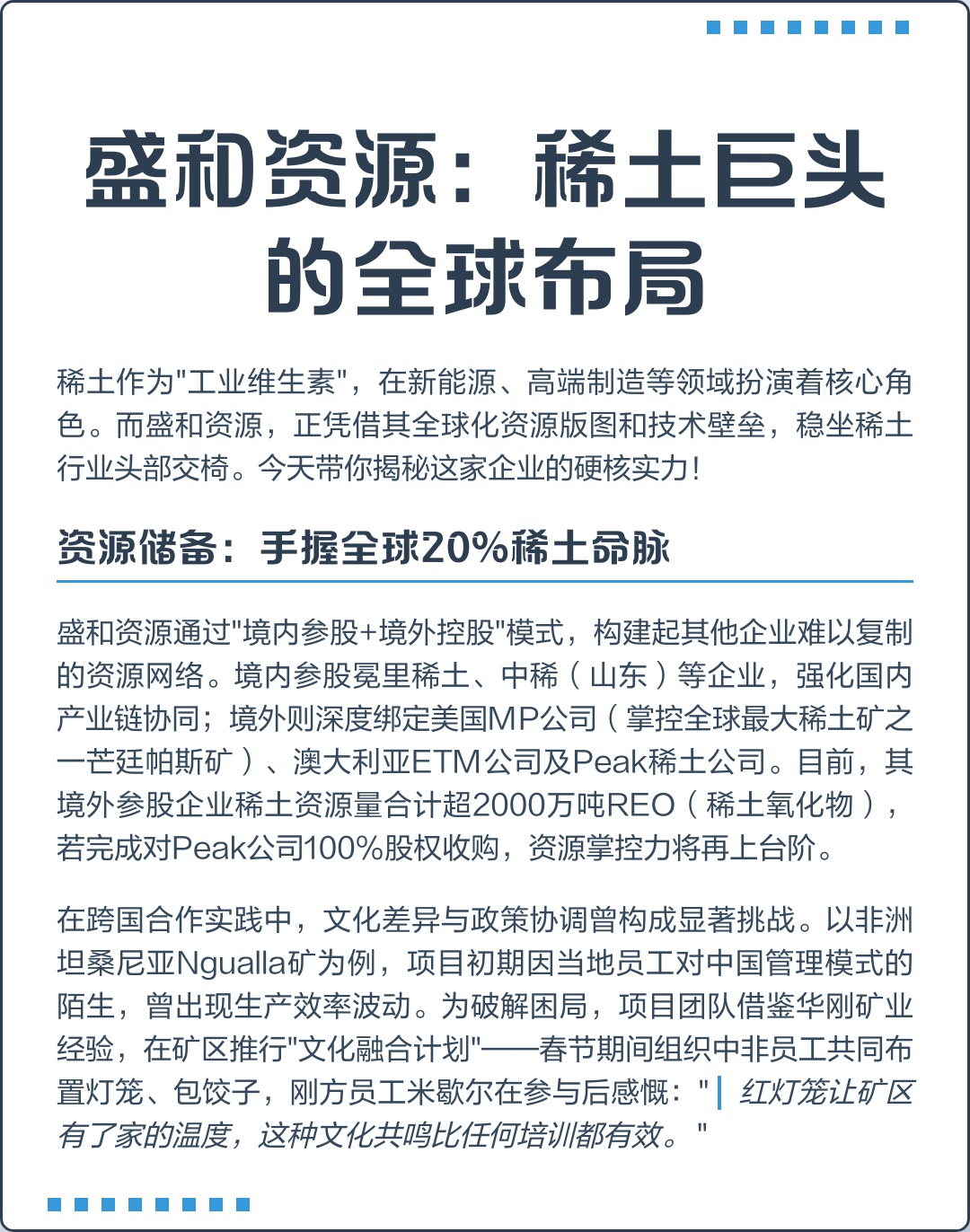 盛和资源：稀土巨头的全球布局

稀土作为"工业维生素"，在新能源、高端制造等领域扮演着核心角色。而盛和资源，正凭借其全球化资源版图和技术壁垒，稳坐稀土行业头部交椅。今天带你揭秘这家企业的硬核实力！

资源储备：手握全球20%稀土命脉

盛和资源通过"境内参股+境外控股"模式，构建起其他企业难以复制的资源网络。境内参股冕里稀土、中稀（山东）等企业，强化国内产业链协同；境外则深度绑定美国MP公司（掌控全球最大稀土矿之一芒廷帕斯矿）、澳大利亚ETM公司及Peak稀土公司。目前，其境外参股企业稀土资源量合计超2000万吨REO（稀土氧化物），若完成对Peak公司100%股权收购，资源掌控力将再上台阶。

在跨国合作实践中，文化差异与政策协调曾构成显著挑战。以非洲坦桑尼亚Ngualla矿为例，项目初期因当地员工对中国管理模式的陌生，曾出现生产效率波动。为破解困局，项目团队借鉴华刚矿业经验，在矿区推行"文化融合计划"——春节期间组织中非员工共同布置灯笼、包饺子，刚方员工米歇尔在参与后感慨："红灯笼让矿区有了家的温度，这种文化共鸣比任何培训都有效。"